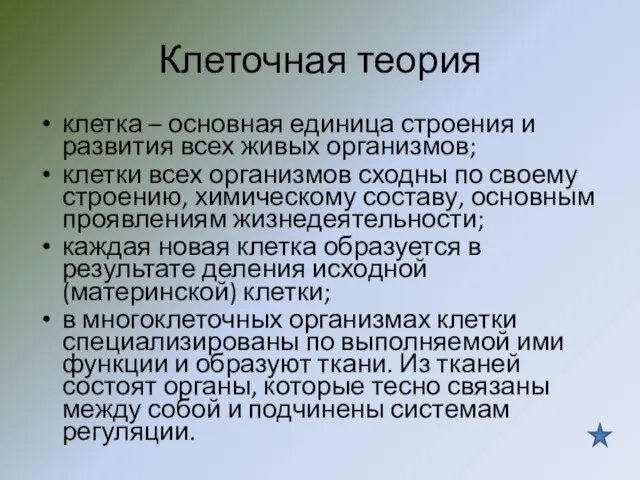 Клеточная теория

• клетка – основная единица строения и развития всех живых организмов;
• клетки всех организмов сходны по своему строению, химическому составу, основным проявлениям жизнедеятельности;
• каждая новая клетка образуется в результате деления исходной (материнской) клетки;
• в многоклеточных организмах клетки специализированы по выполняемой ими функции и образуют ткани. Из тканей состоят органы, которые тесно связаны между собой и подчинены системам регуляции.